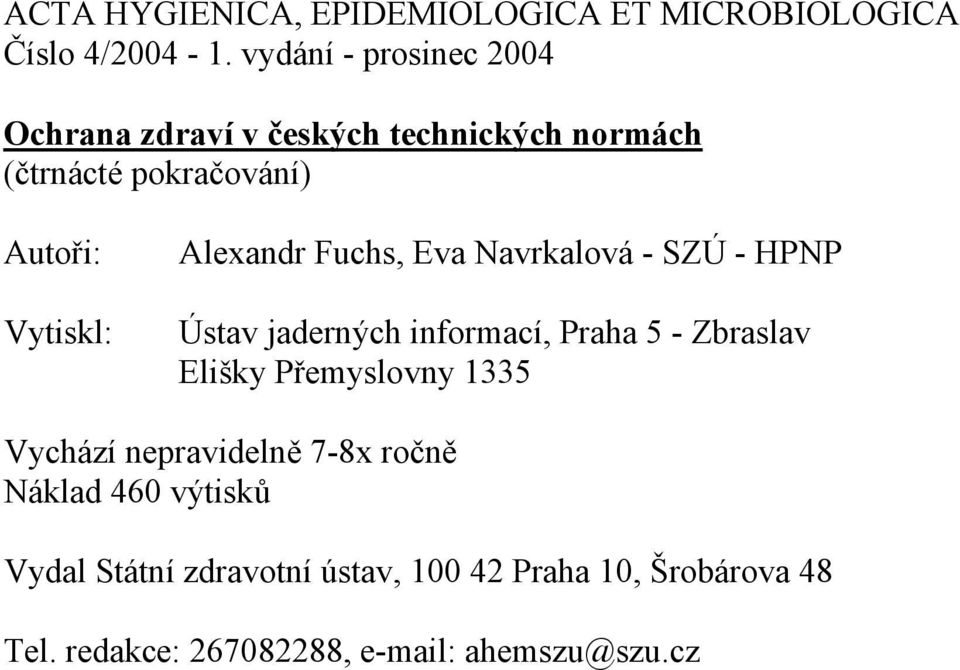 ACTA HYGIENICA, EPIDEMIOLOGICA ET MICROBIOLOGICA
Číslo 4/2004 - 1. vydání - prosinec 2004

Ochrana zdraví v českých technických normách
(čtrnácté pokračování)

Autoři: Alexandr Fuchs, Eva Navrkalová - SZÚ - HPNP

Vytiskl: Ústav jaderných informací, Praha 5 - Zbraslav
Elišky Přemyslovny 1335

Vychází nepravidelně 7-8x ročně
Náklad 460 výtisků

Vydal Státní zdravotní ústav, 100 42 Praha 10, Šrobárova 48

Tel. redakce: 267082288, e-mail: ahemszu@szu.cz